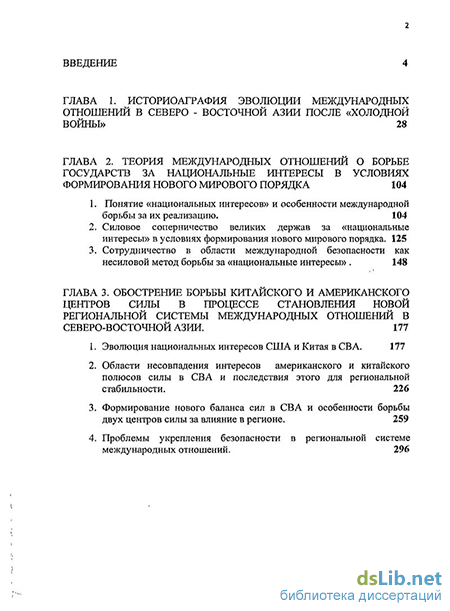 2

ВВЕДЕНИЕ 4

ГЛАВА 1. ИСТОРИОАГРАФИЯ ЭВОЛЮЦИИ МЕЖДУНАРОДНЫХ ОТНОШЕНИЙ В СЕВЕРО - ВОСТОЧНОЙ АЗИИ ПОСЛЕ «ХОЛОДНОЙ ВОЙНЫ» 28

ГЛАВА 2. ТЕОРИЯ МЕЖДУНАРОДНЫХ ОТНОШЕНИЙ О БОРЬБЕ ГОСУДАРСТВ ЗА НАЦИОНАЛЬНЫЕ ИНТЕРЕСЫ В УСЛОВИЯХ ФОРМИРОВАНИЯ НОВОГО МИРОВОГО ПОРЯДКА 104

1. Понятие «национальных интересов» и особенности международной борьбы за их реализацию. 104
2. Силовое соперничество великих держав за «национальные интересы» в условиях формирования нового мирового порядка. 125
3. Сотрудничество в области международной безопасности как несиловой метод борьбы за «национальные интересы» . 148

ГЛАВА 3. ОБОСТРЕНИЕ БОРЬБЫ КИТАЙСКОГО И АМЕРИКАНСКОГО ЦЕНТРОВ СИЛЫ В ПРОЦЕССЕ СТАНОВЛЕНИЯ НОВОЙ РЕГИОНАЛЬНОЙ СИСТЕМЫ МЕЖДУНАРОДНЫХ ОТНОШЕНИЙ В СЕВЕРО-ВОСТОЧНОЙ АЗИИ. 177

1. Эволюция национальных интересов США и Китая в СВА. 177

2. Области несовпадения интересов американского и китайского полюсов силы в СВА и последствия этого для региональной стабильности. 226

3. Формирование нового баланса сил в СВА и особенности борьбы двух центров силы за влияние в регионе. 259

4. Проблемы укрепления безопасности в региональной системе международных отношений. 296

dsLib.net
библиотека диссертаций